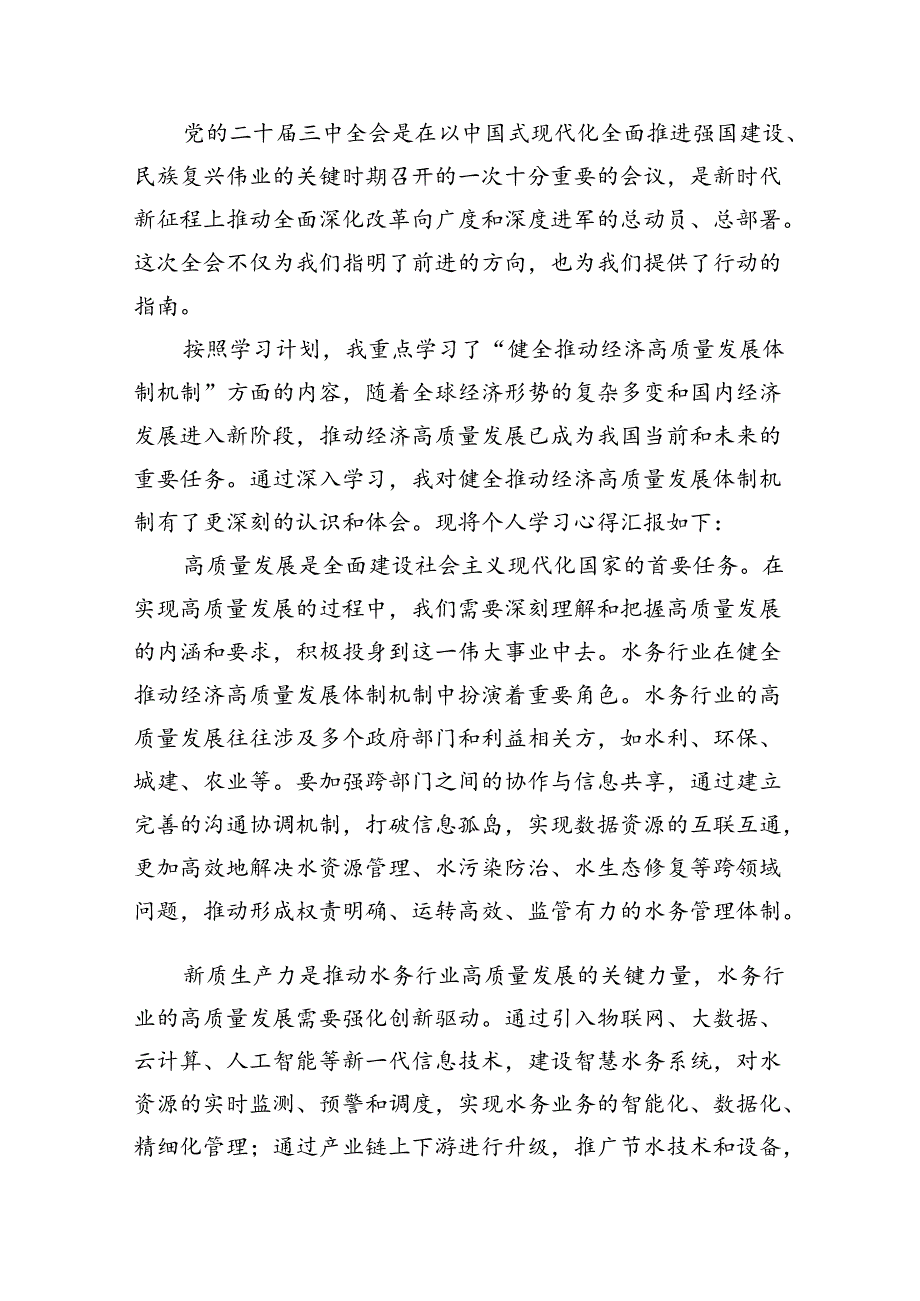 党的二十届三中全会是在以中国式现代化全面推进强国建设、民族复兴伟业的关键时期召开的一次十分重要的会议，是新时代新征程上推动全面深化改革向广度和深度进军的总动员、总部署。这次全会不仅为我们指明了前进的方向，也为我们提供了行动的指南。

按照学习计划，我重点学习了“健全推动经济高质量发展体制机制”方面的内容，随着全球经济形势的复杂多变和国内经济发展进入新阶段，推动经济高质量发展已成为我国当前和未来的重要任务。通过深入学习，我对健全推动经济高质量发展体制机制有了更深刻的认识和体会。现将个人学习心得汇报如下：

高质量发展是全面建设社会主义现代化国家的首要任务。在实现高质量发展的过程中，我们需要深刻理解和把握高质量发展的内涵和要求，积极投身到这一伟大事业中去。水务行业在健全推动经济高质量发展体制机制中扮演着重要角色。水务行业的高质量发展往往涉及多个政府部门和利益相关方，如水利、环保、城建、农业等。要加强跨部门之间的协作与信息共享，通过建立完善的沟通协调机制，打破信息孤岛，实现数据资源的互联互通，更加高效地解决水资源管理、水污染防治、水生态修复等跨领域问题，推动形成权责明确、运转高效、监管有力的水务管理体制。

新质生产力是推动水务行业高质量发展的关键力量，水务行业的高质量发展需要强化创新驱动。通过引入物联网、大数据、云计算、人工智能等新一代信息技术，建设智慧水务系统，对水资源的实时监测、预警和调度，实现水务业务的智能化、数据化、精细化管理；通过产业链上下游进行升级，推广节水技术和设备，